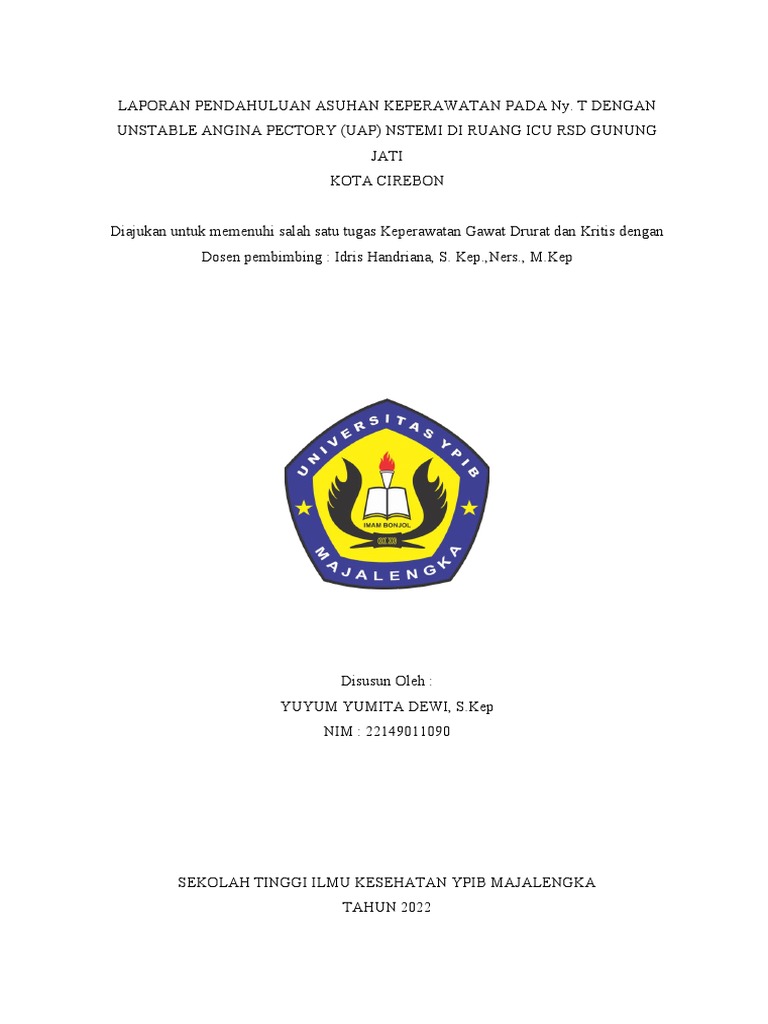 LAPORAN PENDAHULUAN ASUHAN KEPERAWATAN PADA Ny. T DENGAN UNSTABLE ANGINA PECTORY (UAP) NSTEMI DI RUANG ICU RSD GUNUNG JATI
KOTA CIREBON

Diajukan untuk memenuhi salah satu tugas Keperawatan Gawat Drurat dan Kritis dengan Dosen pembimbing : Idris Handriana, S. Kep.,Ners., M.Kep

UNIVERSITAS YPIB
IMAM BONJOL
MAJALENGKA

Disusun Oleh :
YUYUM YUMITA DEWI, S.Kep
NIM : 22149011090

SEKOLAH TINGGI ILMU KESEHATAN YPIB MAJALENGKA
TAHUN 2022